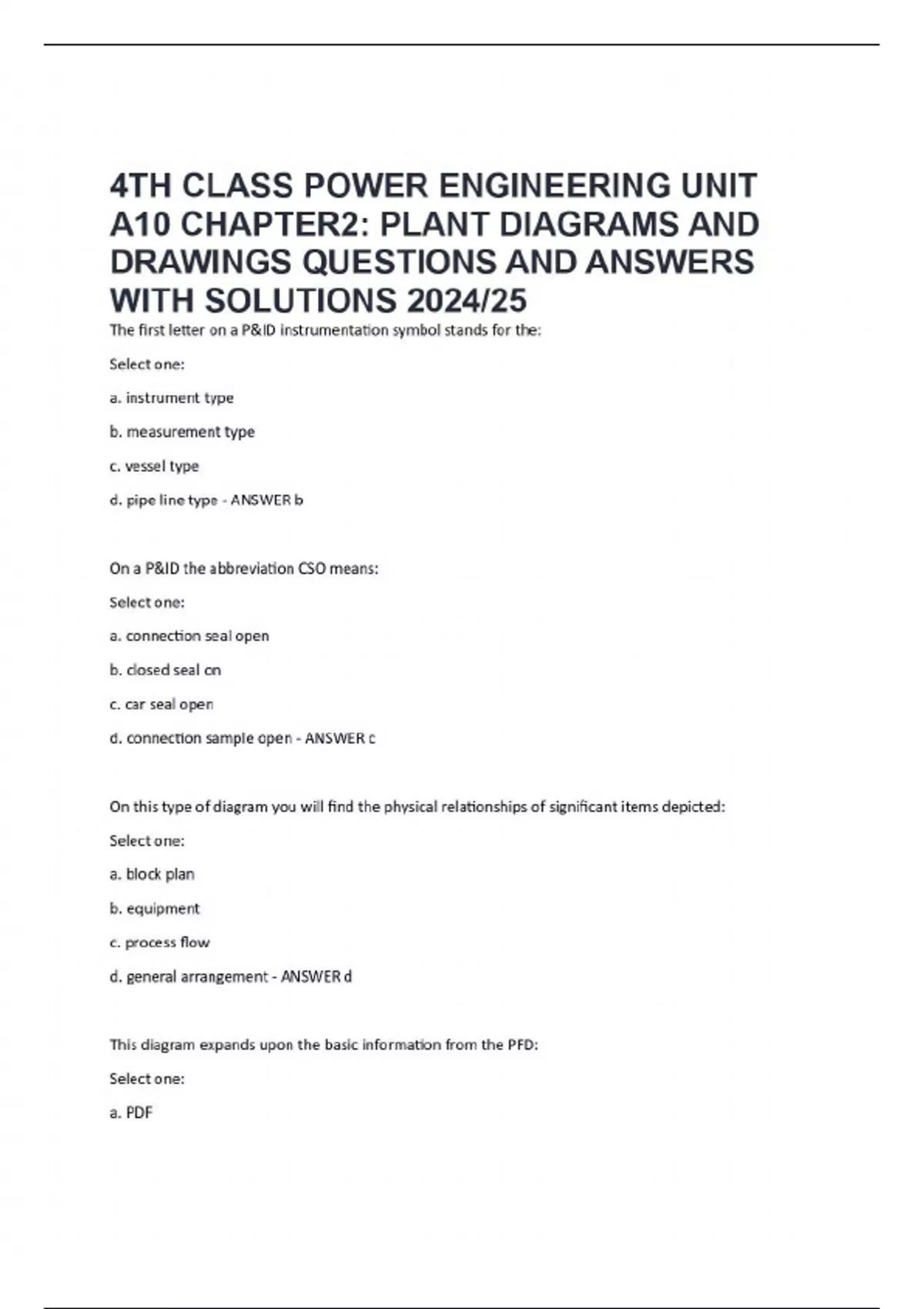 4TH CLASS POWER ENGINEERING UNIT A10 CHAPTER2: PLANT DIAGRAMS AND DRAWINGS QUESTIONS AND ANSWERS WITH SOLUTIONS 2024/25

The first letter on a P&ID instrumentation symbol stands for the:

Select one:

a. instrument type

b. measurement type

c. vessel type

d. pipe line type - ANSWER b

On a P&ID the abbreviation CSO means:

Select one:

a. connection seal open

b. closed seal on

c. car seal open

d. connection sample open - ANSWER c

On this type of diagram you will find the physical relationships of significant items depicted:

Select one:

a. block plan

b. equipment

c. process flow

d. general arrangement - ANSWER d

This diagram expands upon the basic information from the PFD:

Select one:

a. PDF